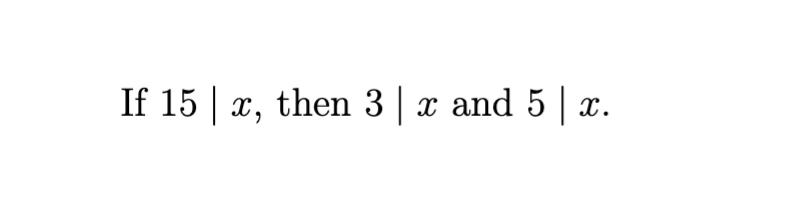 If $15 \mid x$, then $3 \mid x$ and $5 \mid x$.